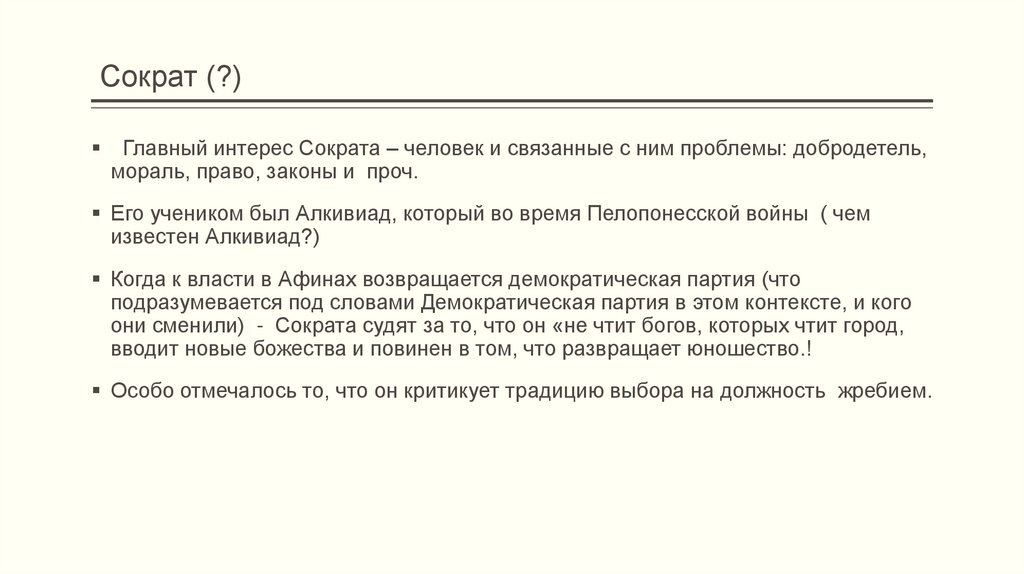 Сократ (?)

▪ Главный интерес Сократа – человек и связанные с ним проблемы: добродетель, мораль, право, законы и проч.

▪ Его учеником был Алкивиад, который во время Пелопонесской войны ( чем известен Алкивиад?)

▪ Когда к власти в Афинах возвращается демократическая партия (что подразумевается под словами Демократическая партия в этом контексте, и кого они сменили) - Сократа судят за то, что он «не чтит богов, которых чтит город, вводит новые божества и повинен в том, что развращает юношество.!

▪ Особо отмечалось то, что он критикует традицию выбора на должность жребием.